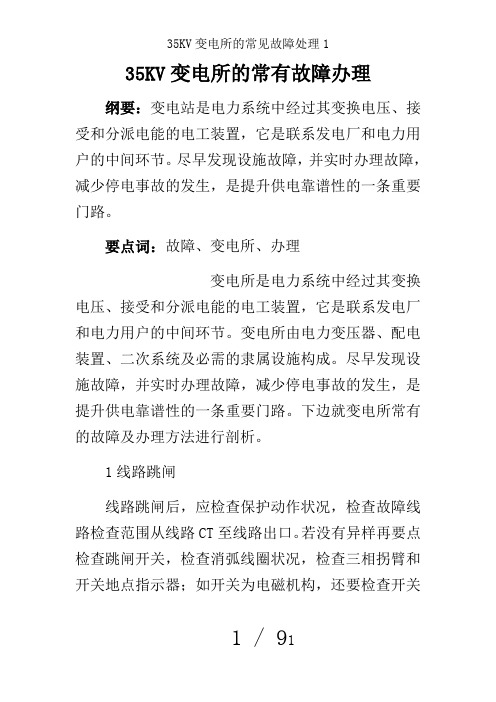 35KV 变电所的常见故障处理 1

35KV 变电所的常有故障办理

纲要：变电站是电力系统中经过其变换电压、接受和分派电能的电工装置，它是联系发电厂和电力用户的中间环节。尽早发现设施故障，并实时办理故障，减少停电事故的发生，是提升供电靠谱性的一条重要门路。

要点词：故障、变电所、办理

变电所是电力系统中经过其变换电压、接受和分派电能的电工装置，它是联系发电厂和电力用户的中间环节。变电所由电力变压器、配电装置、二次系统及必需的隶属设施构成。尽早发现设施故障，并实时办理故障，减少停电事故的发生，是提升供电靠谱性的一条重要门路。下边就变电所常有的故障及办理方法进行剖析。

1 线路跳闸

线路跳闸后，应检查保护动作状况，检查故障线路检查范围从线路 CT 至线路出口。若没有异样再要点检查跳闸开关，检查消弧线圈状况，检查三相拐臂和开关地点指示器；如开关为电磁机构，还要检查开关

1 / 91